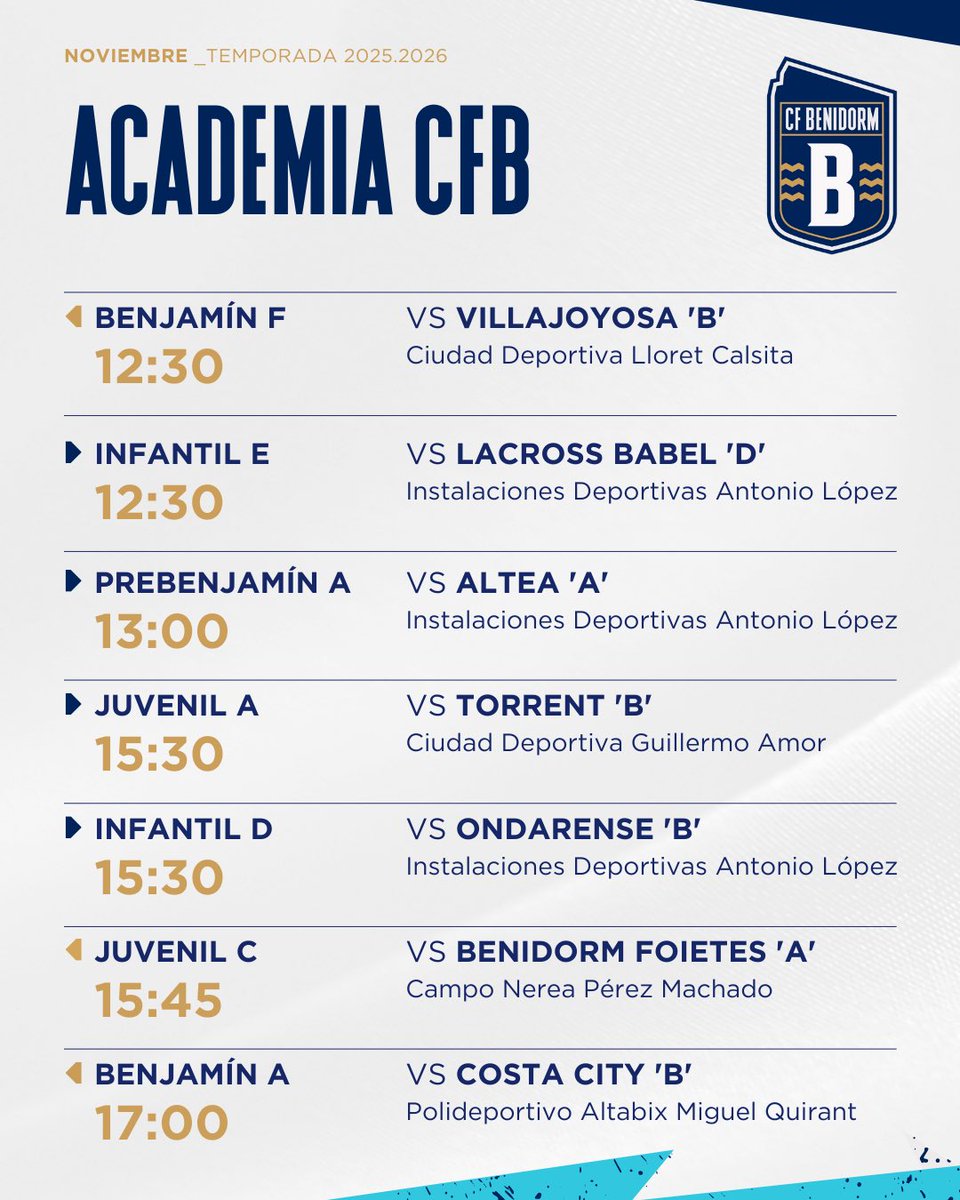 NOVIEMBRE _TEMPORADA 2025.2026

ACADEMIA CFB

CF BENIDORM
B

BENJAMÍN F
12:30
VS VILLAJOYOSA 'B'
Ciudad Deportiva Lloret Calsita

INFANTIL E
12:30
VS LACROSS BABEL 'D'
Instalaciones Deportivas Antonio López

PREBENJAMÍN A
13:00
VS ALTEA 'A'
Instalaciones Deportivas Antonio López

JUVENIL A
15:30
VS TORRENT 'B'
Ciudad Deportiva Guillermo Amor

INFANTIL D
15:30
VS ONDARENSE 'B'
Instalaciones Deportivas Antonio López

JUVENIL C
15:45
VS BENIDORM FOIETES 'A'
Campo Nerea Pérez Machado

BENJAMÍN A
17:00
VS COSTA CITY 'B'
Polideportivo Altabix Miguel Quirant